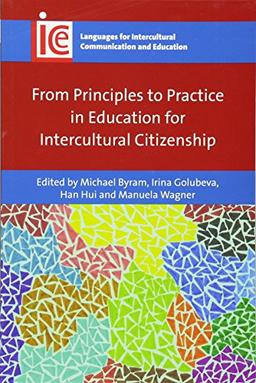 ice

Languages for Intercultural Communication and Education

From Principles to Practice in Education for Intercultural Citizenship

Edited by Michael Byram, Irina Golubeva, Han Hui and Manuela Wagner